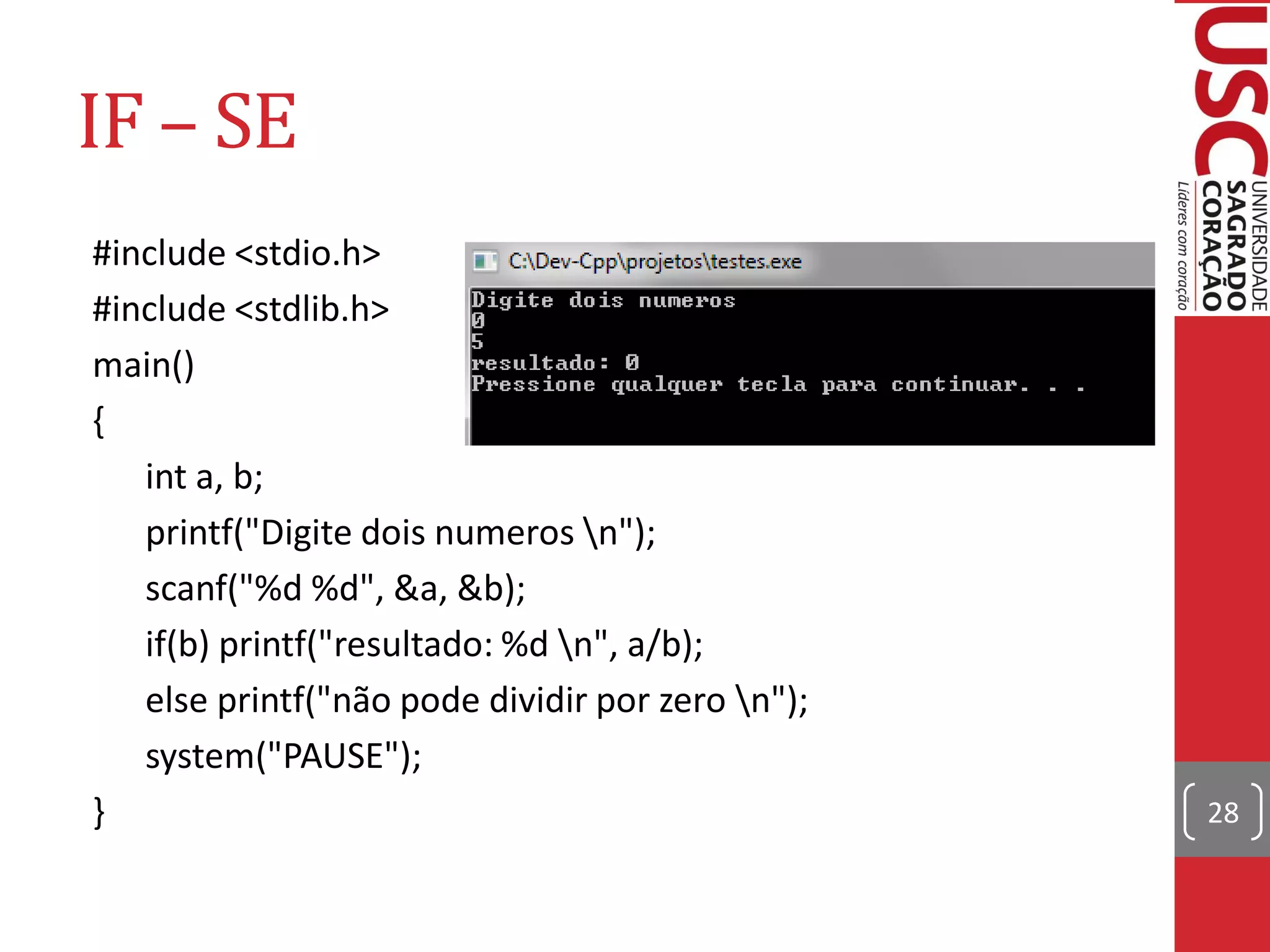 IF – SE

#include <stdio.h>
#include <stdlib.h>
main()
{
int a, b;
printf("Digite dois numeros \n");
scanf("%d %d", &a, &b);
if(b) printf("resultado: %d \n", a/b);
else printf("não pode dividir por zero \n");
system("PAUSE");
}

C:\Dev-Cpp\projetos\testes.exe

Digite dois numeros
0
5
resultado: 0
Pressione qualquer tecla para continuar. . .

USC UNIVERSIDADE SAGRADO CORAÇÃO Líderes com coração

28